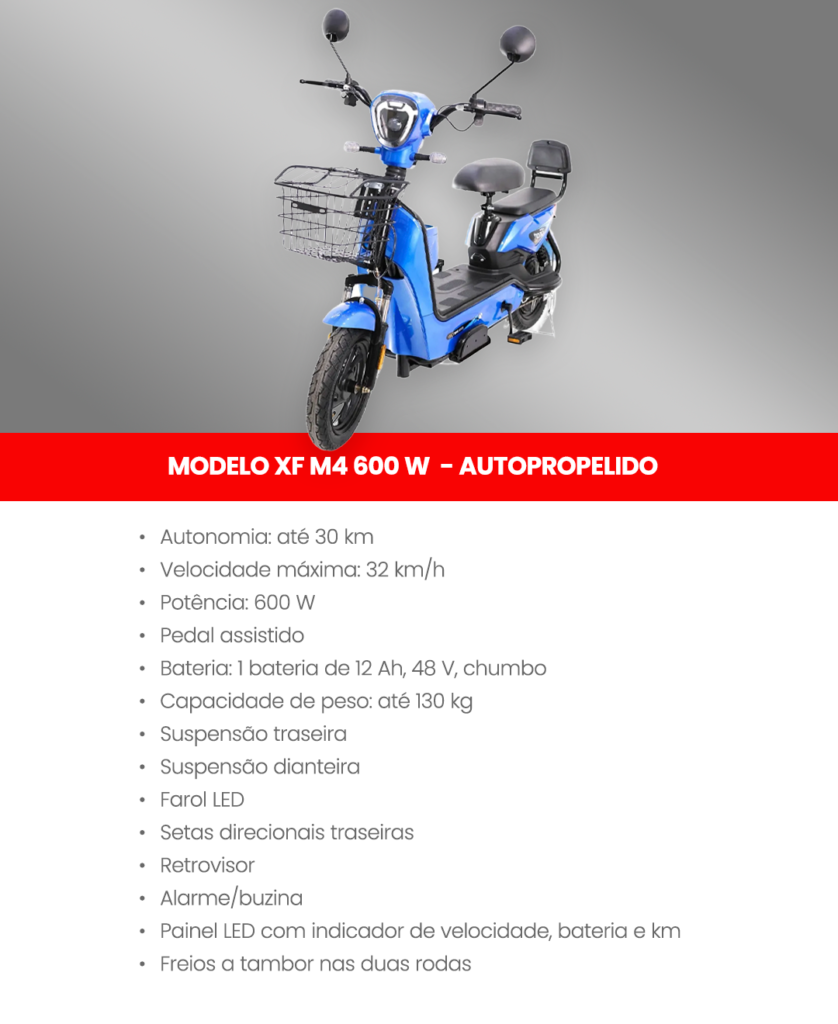 MODELO XF M4 600 W - AUTOPROPELIDO

• Autonomia: até 30 km
• Velocidade máxima: 32 km/h
• Potência: 600 W
• Pedal assistido
• Bateria: 1 bateria de 12 Ah, 48 V, chumbo
• Capacidade de peso: até 130 kg
• Suspensão traseira
• Suspensão dianteira
• Farol LED
• Setas direcionais traseiras
• Retrovisor
• Alarme/buzina
• Painel LED com indicador de velocidade, bateria e km
• Freios a tambor nas duas rodas